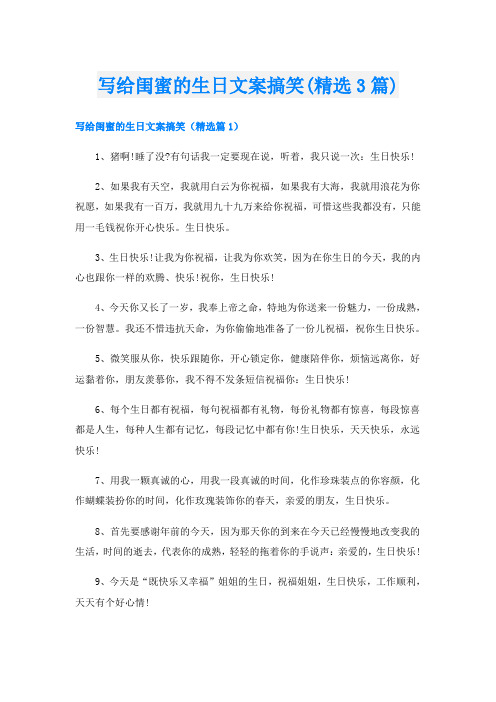 写给闺蜜的生日文案搞笑(精选3篇)

写给闺蜜的生日文案搞笑（精选篇1）

1、猪啊!睡了没?有句话我一定要现在说，听着，我只说一次：生日快乐!

2、如果我有天空，我就用白云为你祝福，如果我有大海，我就用浪花为你祝愿，如果我有一百万，我就用九十九万来给你祝福，可惜这些我都没有，只能用一毛钱祝你开心快乐。生日快乐。

3、生日快乐!让我为你祝福，让我为你欢笑，因为在你生日的今天，我的内心也跟你一样的欢腾、快乐!祝你，生日快乐!

4、今天你又长了一岁，我奉上帝之命，特地为你送来一份魅力，一份成熟，一份智慧。我还不惜违抗天命，为你偷偷地准备了一份儿祝福，祝你生日快乐。

5、微笑服从你，快乐跟随你，开心锁定你，健康陪伴你，烦恼远离你，好运黏着你，朋友羡慕你，我不得不发条短信祝福你：生日快乐!

6、每个生日都有祝福，每句祝福都有礼物，每份礼物都有惊喜，每段惊喜都是人生，每种人生都有记忆，每段记忆中都有你!生日快乐，天天快乐，永远快乐!

7、用我一颗真诚的心，用我一段真诚的时间，化作珍珠装点的你容颜，化作蝴蝶装扮你的时间，化作玫瑰装饰你的春天，亲爱的朋友，生日快乐。

8、首先要感谢年前的今天，因为那天你的到来在今天已经慢慢地改变我的生活，时间的逝去，代表你的成熟，轻轻的拖着你的手说声：亲爱的，生日快乐!

9、今天是“既快乐又幸福”姐姐的生日，祝福姐姐，生日快乐，工作顺利，天天有个好心情!